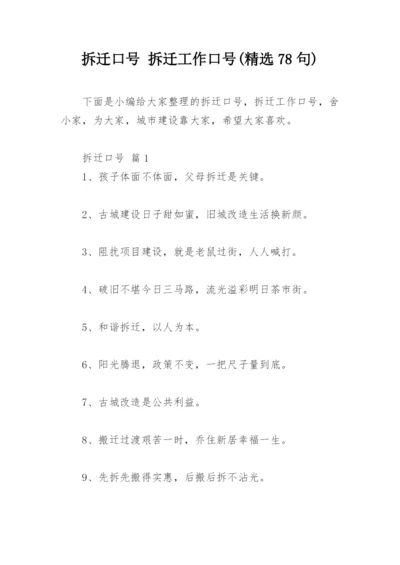 拆迁口号 拆迁工作口号(精选 78 句)

下面是小编给大家整理的拆迁口号，拆迁工作口号，舍小家，为大家，城市建设靠大家，希望大家喜欢。

拆迁口号 篇 1

1、孩子体面不体面，父母拆迁是关键。

2、古城建设日子甜如蜜，旧城改造生活换新颜。

3、阻扰项目建设，就是老鼠过街，人人喊打。

4、破旧不堪今日三马路，流光溢彩明日茶市街。

5、和谐拆迁，以人为本。

6、阳光腾退，政策不变，一把尺子量到底。

7、古城改造是公共利益。

8、搬迁过渡艰苦一时，乔住新居幸福一生。

9、先拆先搬得实惠，后搬后拆不沾光。